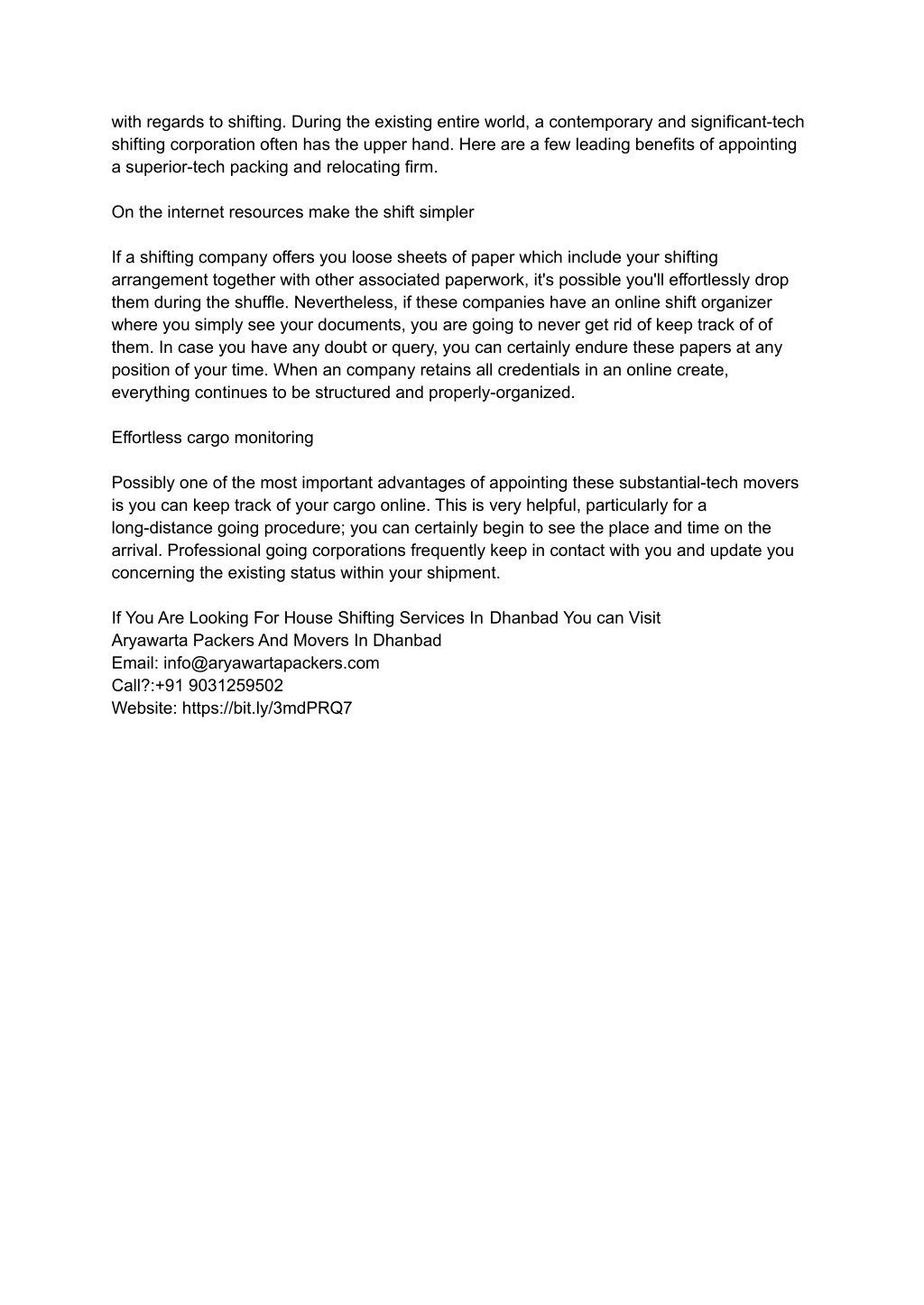 with regards to shifting. During the existing entire world, a contemporary and significant-tech shifting corporation often has the upper hand. Here are a few leading benefits of appointing a superior-tech packing and relocating firm.

On the internet resources make the shift simpler

If a shifting company offers you loose sheets of paper which include your shifting arrangement together with other associated paperwork, it's possible you'll effortlessly drop them during the shuffle. Nevertheless, if these companies have an online shift organizer where you simply see your documents, you are going to never get rid of keep track of of them. In case you have any doubt or query, you can certainly endure these papers at any position of your time. When an company retains all credentials in an online create, everything continues to be structured and properly-organized.

Effortless cargo monitoring

Possibly one of the most important advantages of appointing these substantial-tech movers is you can keep track of your cargo online. This is very helpful, particularly for a long-distance going procedure; you can certainly begin to see the place and time on the arrival. Professional going corporations frequently keep in contact with you and update you concerning the existing status within your shipment.

If You Are Looking For House Shifting Services In Dhanbad You can Visit
Aryawarta Packers And Movers In Dhanbad
Email: info@aryawartapackers.com
Call?:+91 9031259502
Website: https://bit.ly/3mdPRQ7